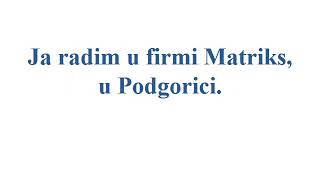 Ja radim u firmi Matriks, u Podgorici.